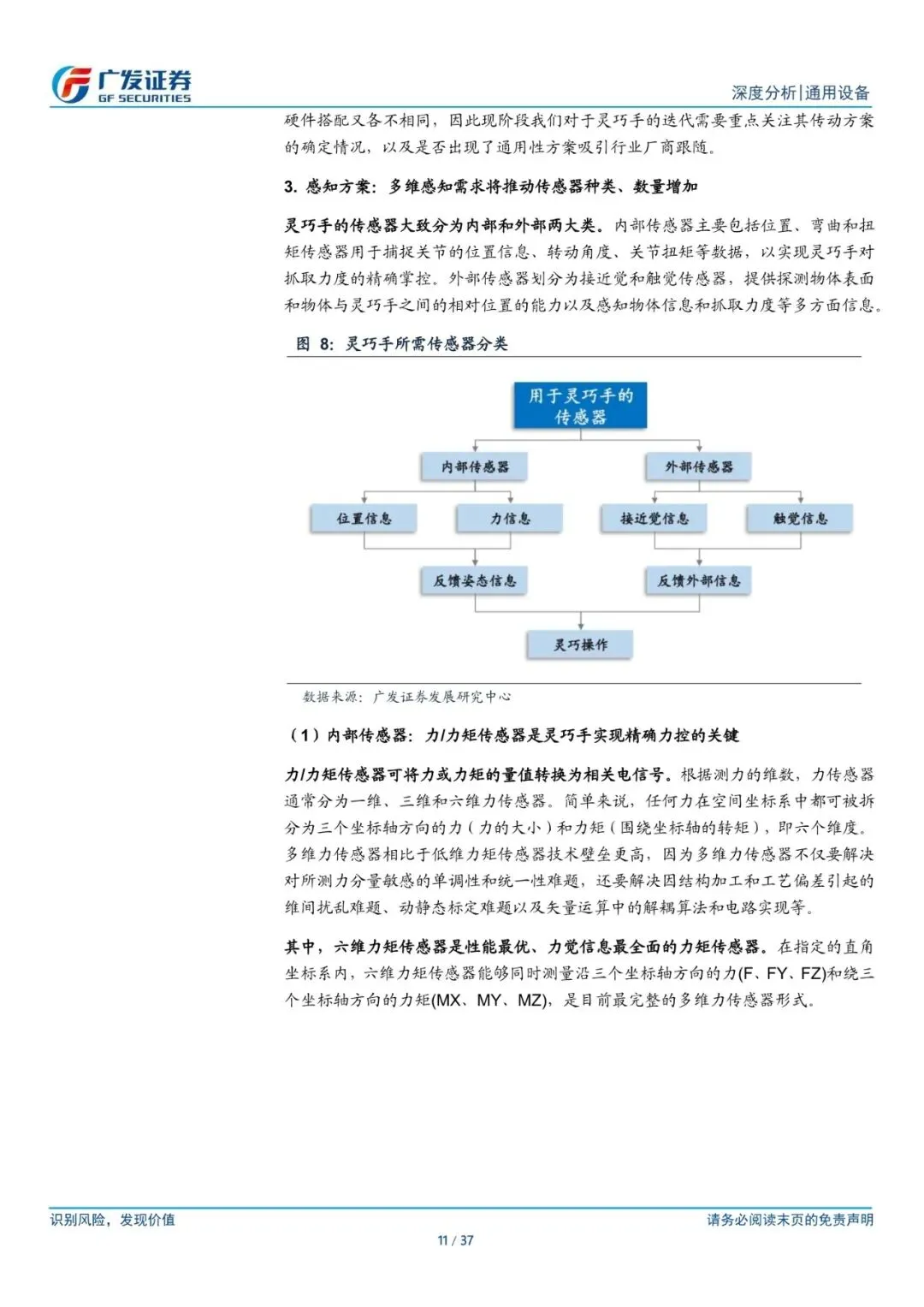 广发证券
GF SECURITIES

深度分析|通用设备

硬件搭配又各不相同，因此现阶段我们对于灵巧手的迭代需要重点关注其传动方案的确定情况，以及是否出现了通用性方案吸引行业厂商跟随。

3. 感知方案：多维感知需求将推动传感器种类、数量增加

灵巧手的传感器大致分为内部和外部两大类。内部传感器主要包括位置、弯曲和扭矩传感器用于捕捉关节的位置信息、转动角度、关节扭矩等数据，以实现灵巧手对抓取力度的精确掌控。外部传感器划分为接近觉和触觉传感器，提供探测物体表面和物体与灵巧手之间的相对位置的能力以及感知物体信息和抓取力度等多方面信息。

图 8：灵巧手所需传感器分类

用于灵巧手的传感器
内部传感器
外部传感器
位置信息
力信息
接近觉信息
触觉信息
反馈姿态信息
反馈外部信息
灵巧操作

数据来源：广发证券发展研究中心

（1）内部传感器：力/力矩传感器是灵巧手实现精确力控的关键

力/力矩传感器可将力或力矩的量值转换为相关电信号。根据测力的维数，力传感器通常分为一维、三维和六维力传感器。简单来说，任何力在空间坐标系中都可被拆分为三个坐标轴方向的力（力的大小）和力矩（围绕坐标轴的转矩），即六个维度。多维力传感器相比于低维力矩传感器技术壁垒更高，因为多维力传感器不仅要解决对所测力分量敏感的单调性和统一性难题，还要解决因结构加工和工艺偏差引起的维间扰乱难题、动静态标定难题以及矢量运算中的解耦算法和电路实现等。

其中，六维力矩传感器是性能最优、力觉信息最全面的力矩传感器。在指定的直角坐标系内，六维力矩传感器能够同时测量沿三个坐标轴方向的力(F、FY、FZ)和绕三个坐标轴方向的力矩(MX、MY、MZ)，是目前最完整的多维力传感器形式。

识别风险，发现价值

请务必阅读末页的免责声明

11 / 37